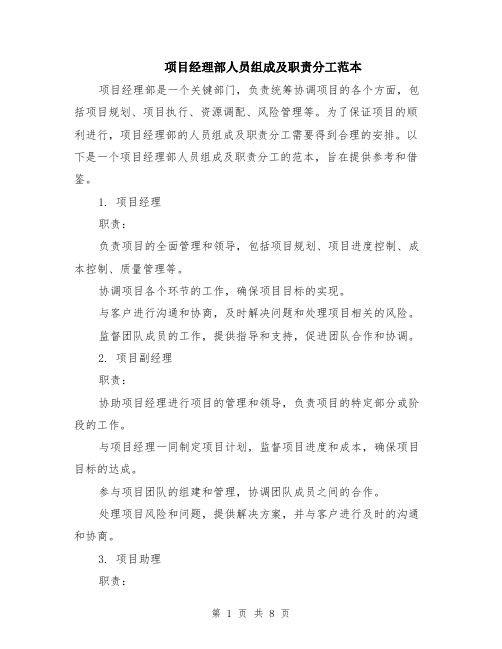 项目经理部人员组成及职责分工范本

项目经理部是一个关键部门，负责统筹协调项目的各个方面，包括项目规划、项目执行、资源调配、风险管理等。为了保证项目的顺利进行，项目经理部的人员组成及职责分工需要得到合理的安排。以下是一个项目经理部人员组成及职责分工的范本，旨在提供参考和借鉴。

1. 项目经理

职责：

负责项目的全面管理和领导，包括项目规划、项目进度控制、成本控制、质量管理等。

协调项目各个环节的工作，确保项目目标的实现。

与客户进行沟通和协商，及时解决问题和处理项目相关的风险。

监督团队成员的工作，提供指导和支持，促进团队合作和协调。

2. 项目副经理

职责：

协助项目经理进行项目的管理和领导，负责项目的特定部分或阶段的工作。

与项目经理一同制定项目计划，监督项目进度和成本，确保项目目标的达成。

参与项目团队的组建和管理，协调团队成员之间的合作。

处理项目风险和问题，提供解决方案，并与客户进行及时的沟通和协商。

3. 项目助理

职责：

第 1 页 共 8 页